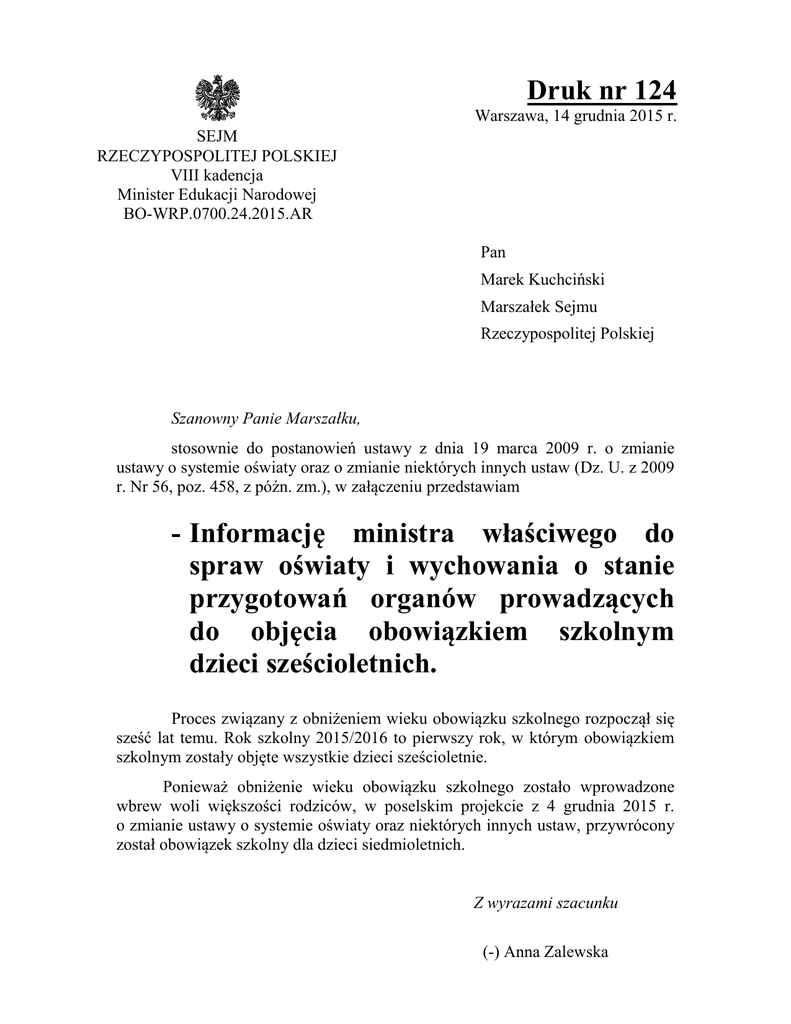 Druk nr 124

Warszawa, 14 grudnia 2015 r.

SEJM
RZECZYPOSPOLITEJ POLSKIEJ
VIII kadencja
Minister Edukacji Narodowej
BO-WRP.0700.24.2015.AR

Pan
Marek Kuchciński
Marszałek Sejmu
Rzeczypospolitej Polskiej

Szanowny Panie Marszałku,

stosownie do postanowień ustawy z dnia 19 marca 2009 r. o zmianie ustawy o systemie oświaty oraz o zmianie niektórych innych ustaw (Dz. U. z 2009 r. Nr 56, poz. 458, z późn. zm.), w załączeniu przedstawiam

- Informację ministra właściwego do spraw oświaty i wychowania o stanie przygotowań organów prowadzących do objęcia obowiązkiem szkolnym dzieci sześcioletnich.

Proces związany z obniżeniem wieku obowiązku szkolnego rozpoczął się sześć lat temu. Rok szkolny 2015/2016 to pierwszy rok, w którym obowiązkiem szkolnym zostały objęte wszystkie dzieci sześcioletnie.

Ponieważ obniżenie wieku obowiązku szkolnego zostało wprowadzone wbrew woli większości rodziców, w poselskim projekcie z 4 grudnia 2015 r. o zmianie ustawy o systemie oświaty oraz niektórych innych ustaw, przywrócony został obowiązek szkolny dla dzieci siedmioletnich.

Z wyrazami szacunku

(-) Anna Zalewska